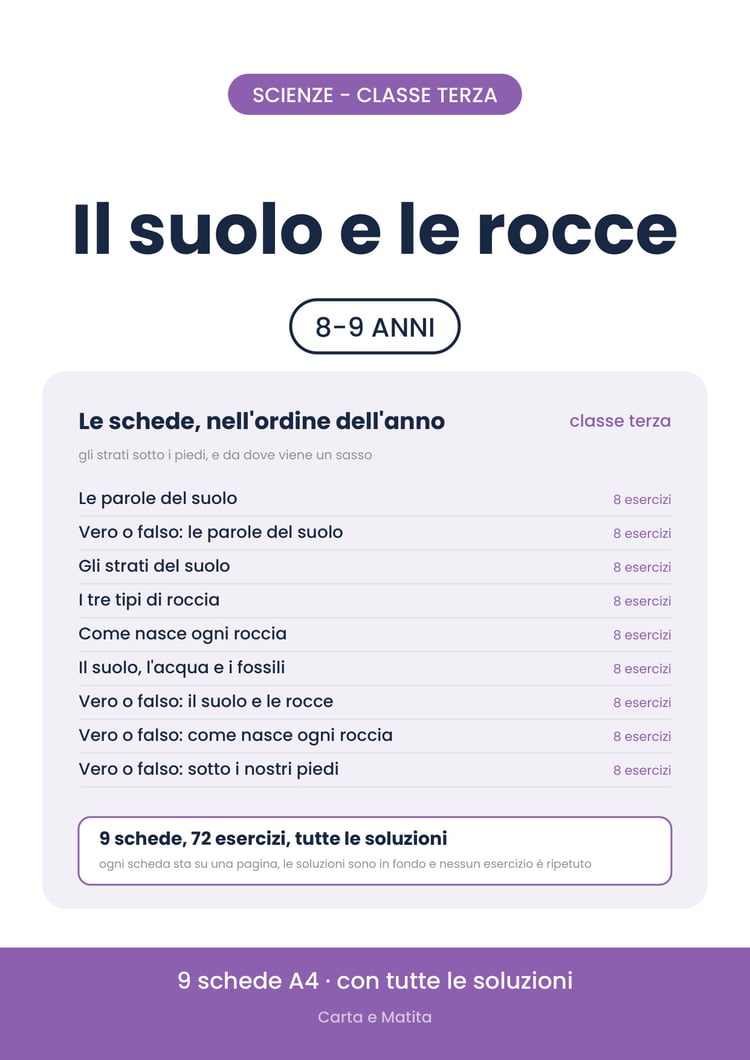 SCIENZE - CLASSE TERZA

Il suolo e le rocce

8-9 ANNI

Le schede, nell'ordine dell'anno

classe terza

gli strati sotto i piedi, e da dove viene un sasso

Le parole del suolo 8 esercizi
Vero o falso: le parole del suolo 8 esercizi
Gli strati del suolo 8 esercizi
I tre tipi di roccia 8 esercizi
Come nasce ogni roccia 8 esercizi
Il suolo, l'acqua e i fossili 8 esercizi
Vero o falso: il suolo e le rocce 8 esercizi
Vero o falso: come nasce ogni roccia 8 esercizi
Vero o falso: sotto i nostri piedi 8 esercizi

9 schede, 72 esercizi, tutte le soluzioni

ogni scheda sta su una pagina, le soluzioni sono in fondo e nessun esercizio è ripetuto

9 schede A4 · con tutte le soluzioni

Carta e Matita